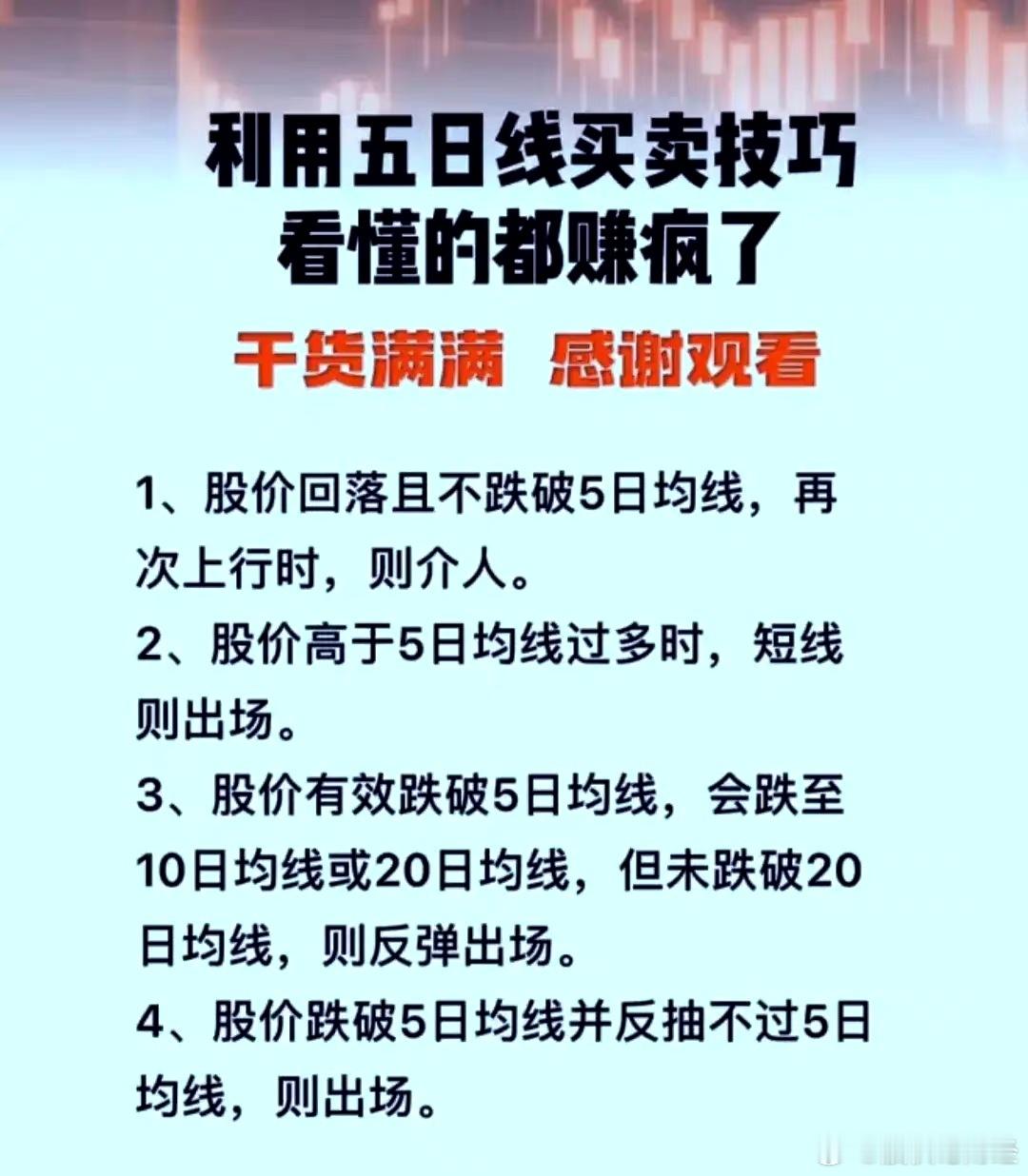 利用五日线买卖技巧
看懂的都赚疯了

干货满满 感谢观看

1、股价回落且不跌破5日均线，再次上行时，则介人。

2、股价高于5日均线过多时，短线则出场。

3、股价有效跌破5日均线，会跌至10日均线或20日均线，但未跌破20日均线，则反弹出场。

4、股价跌破5日均线并反抽不过5日均线，则出场。